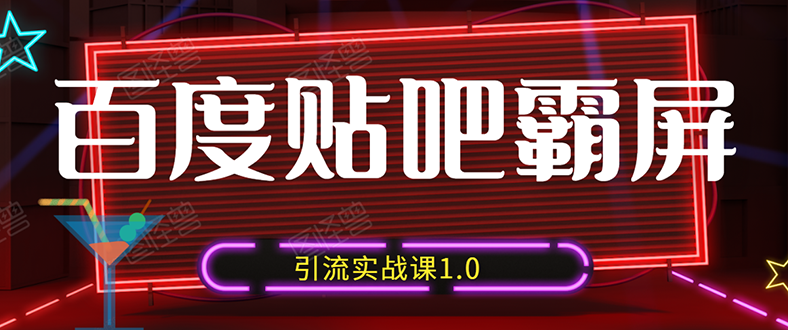 百度贴吧霸屏

引流实战课1.0